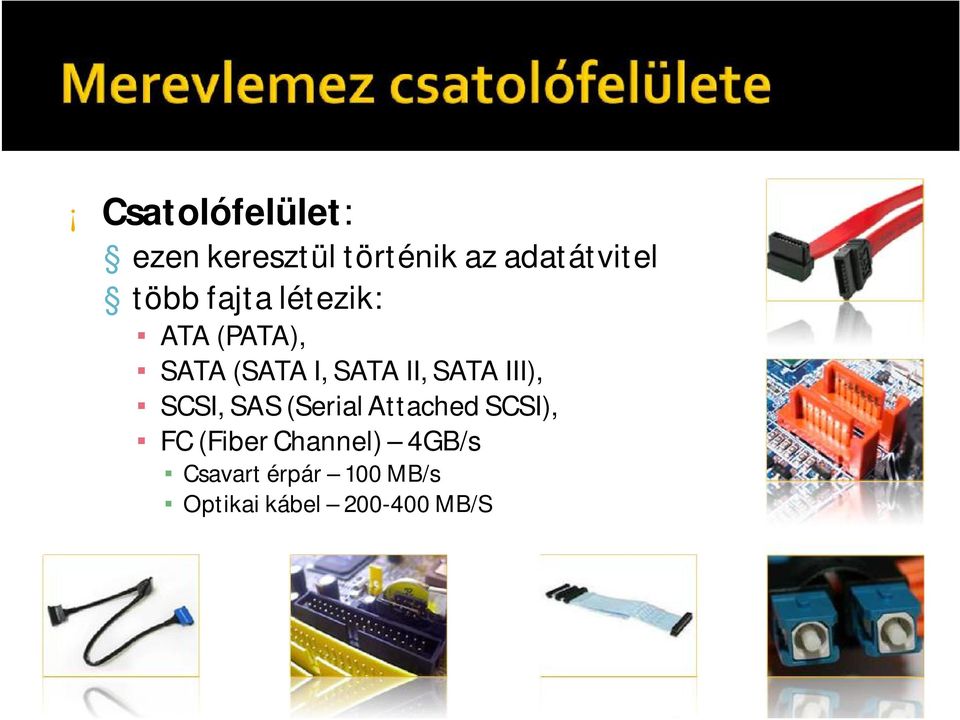 Merevlemez csatolófelülete

¡ Csatolófelület:
§ ezen keresztül történik az adatátvitel
§ több fajta létezik:
▪ ATA (PATA),
▪ SATA (SATA I, SATA II, SATA III),
▪ SCSI, SAS (Serial Attached SCSI),
▪ FC (Fiber Channel) – 4GB/s
▪ Csavart érpár – 100 MB/s
▪ Optikai kábel – 200-400 MB/S